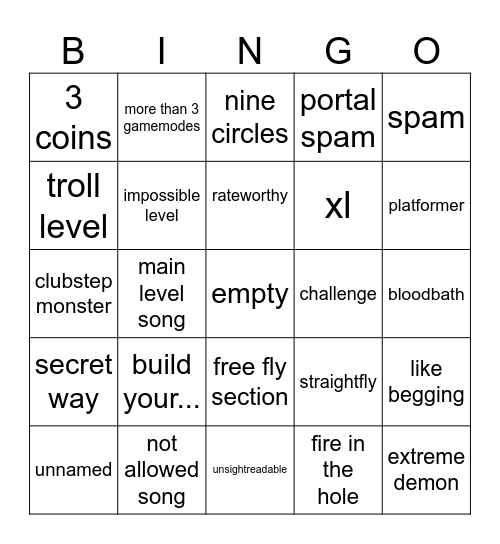 | B | I | N | G | O |
|---|---|---|---|---|
| 3 coins | more than 3 gamemodes | nine circles | portal spam | spam |
| troll level | impossible level | rateworthy | xl | platformer |
| clubstep monster | main level song | empty | challenge | bloodbath |
| secret way | build your... | free fly section | straightfly | like begging |
| unnamed | not allowed song | unsightreadable | fire in the hole | extreme demon |